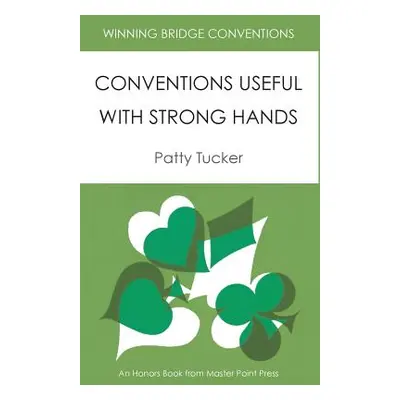 WINNING BRIDGE CONVENTIONS

CONVENTIONS USEFUL WITH STRONG HANDS

Patty Tucker

An Honors Book from Master Point Press